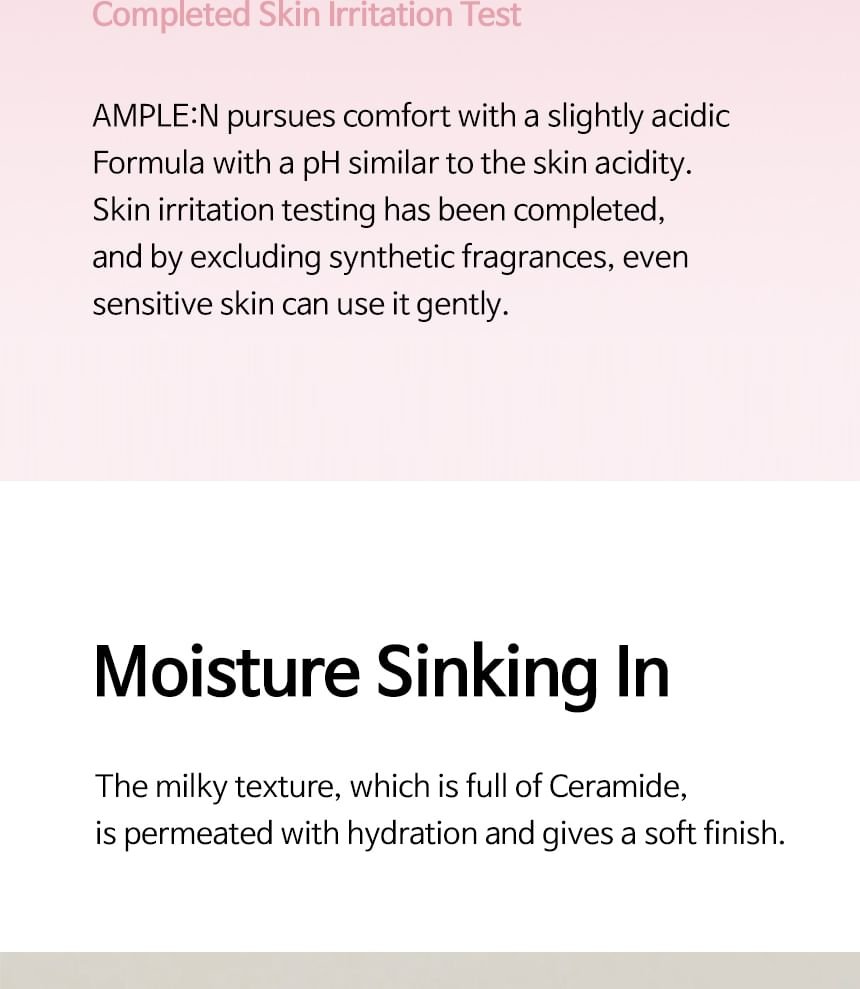 Completed Skin Irritation Test

AMPLE:N pursues comfort with a slightly acidic Formula with a pH similar to the skin acidity. Skin irritation testing has been completed, and by excluding synthetic fragrances, even sensitive skin can use it gently.

Moisture Sinking In

The milky texture, which is full of Ceramide, is permeated with hydration and gives a soft finish.